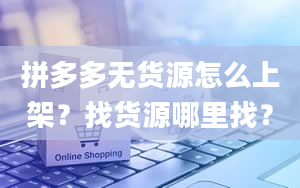 拼多多无货源怎么上架？找货源哪里找？

Online Shopping